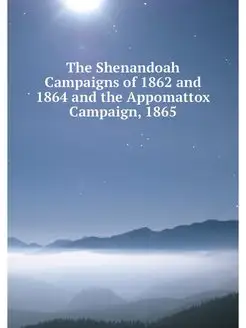 The Shenandoah Campaigns of 1862 and 1864 and the Appomattox Campaign, 1865